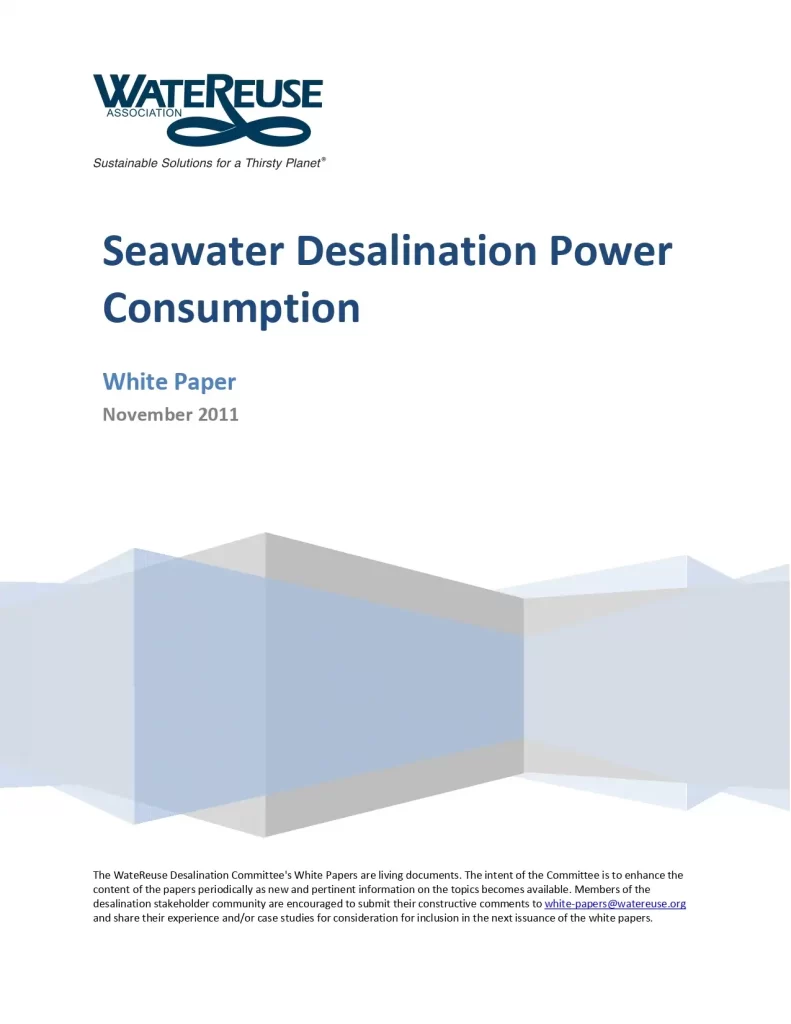 WATEREUSE
ASSOCIATION

Sustainable Solutions for a Thirsty Planet®

Seawater Desalination Power Consumption

White Paper

November 2011

The WateReuse Desalination Committee's White Papers are living documents. The intent of the Committee is to enhance the content of the papers periodically as new and pertinent information on the topics becomes available. Members of the desalination stakeholder community are encouraged to submit their constructive comments to white-papers@watereuse.org and share their experience and/or case studies for consideration for inclusion in the next issuance of the white papers.